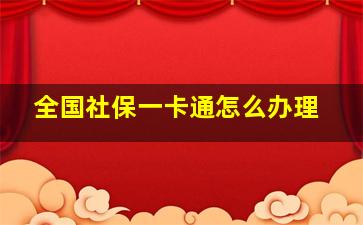 全国社保一卡通怎么办理